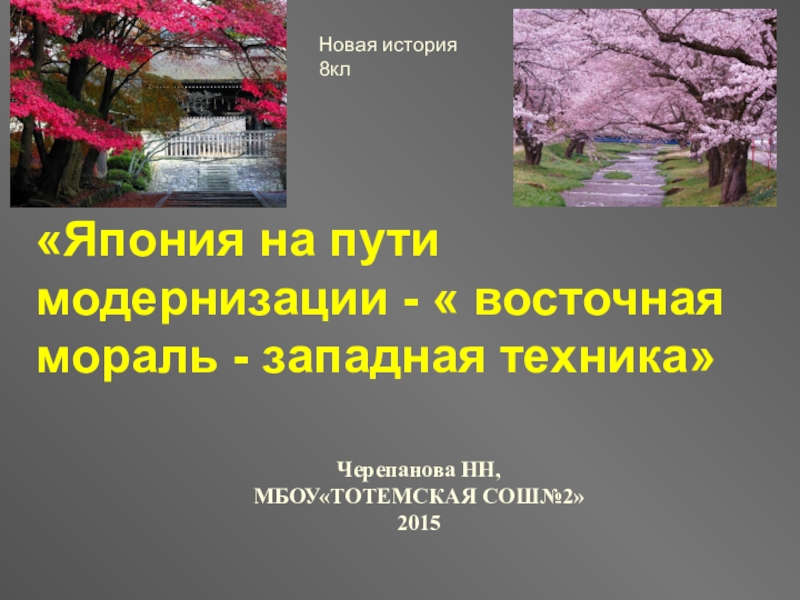 Новая история
8кл

«Япония на пути модернизации - « восточная мораль - западная техника»

Черепанова НН,
МБОУ«ТОТЕМСКАЯ СОШ№2»
2015